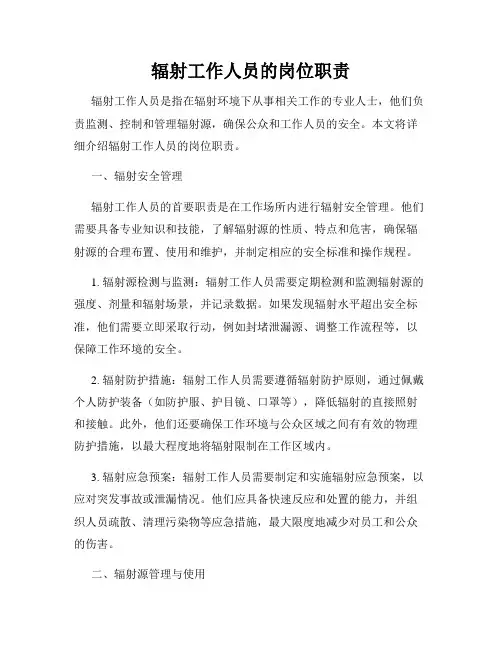 辐射工作人员的岗位职责

辐射工作人员是指在辐射环境下从事相关工作的专业人士，他们负责监测、控制和管理辐射源，确保公众和工作人员的安全。本文将详细介绍辐射工作人员的岗位职责。

一、辐射安全管理

辐射工作人员的首要职责是在工作场所内进行辐射安全管理。他们需要具备专业知识和技能，了解辐射源的性质、特点和危害，确保辐射源的合理布置、使用和维护，并制定相应的安全标准和操作规程。

1. 辐射源检测与监测：辐射工作人员需要定期检测和监测辐射源的强度、剂量和辐射场景，并记录数据。如果发现辐射水平超出安全标准，他们需要立即采取行动，例如封堵泄漏源、调整工作流程等，以保障工作环境的安全。

2. 辐射防护措施：辐射工作人员需要遵循辐射防护原则，通过佩戴个人防护装备（如防护服、护目镜、口罩等），降低辐射的直接照射和接触。此外，他们还要确保工作环境与公众区域之间有有效的物理防护措施，以最大程度地将辐射限制在工作区域内。

3. 辐射应急预案：辐射工作人员需要制定和实施辐射应急预案，以应对突发事故或泄漏情况。他们应具备快速反应和处置的能力，并组织人员疏散、清理污染物等应急措施，最大限度地减少对员工和公众的伤害。

二、辐射源管理与使用